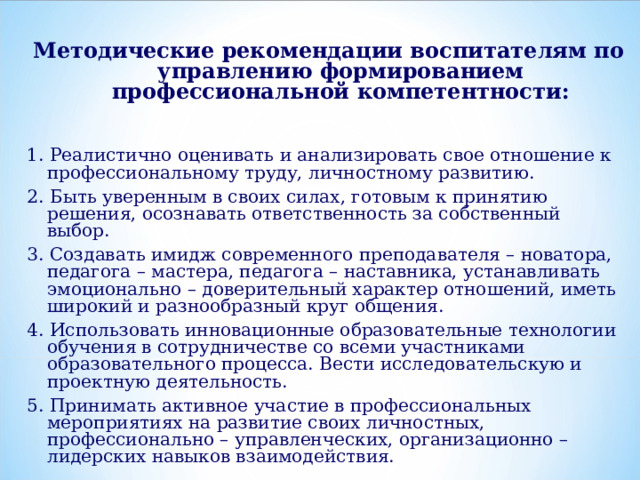 Методические рекомендации воспитателям по управлению формированием профессиональной компетентности:

1. Реалистично оценивать и анализировать свое отношение к профессиональному труду, личностному развитию.

2. Быть уверенным в своих силах, готовым к принятию решения, осознавать ответственность за собственный выбор.

3. Создавать имидж современного преподавателя – новатора, педагога – мастера, педагога – наставника, устанавливать эмоционально – доверительный характер отношений, иметь широкий и разнообразный круг общения.

4. Использовать инновационные образовательные технологии обучения в сотрудничестве со всеми участниками образовательного процесса. Вести исследовательскую и проектную деятельность.

5. Принимать активное участие в профессиональных мероприятиях на развитие своих личностных, профессионально – управленческих, организационно – лидерских навыков взаимодействия.